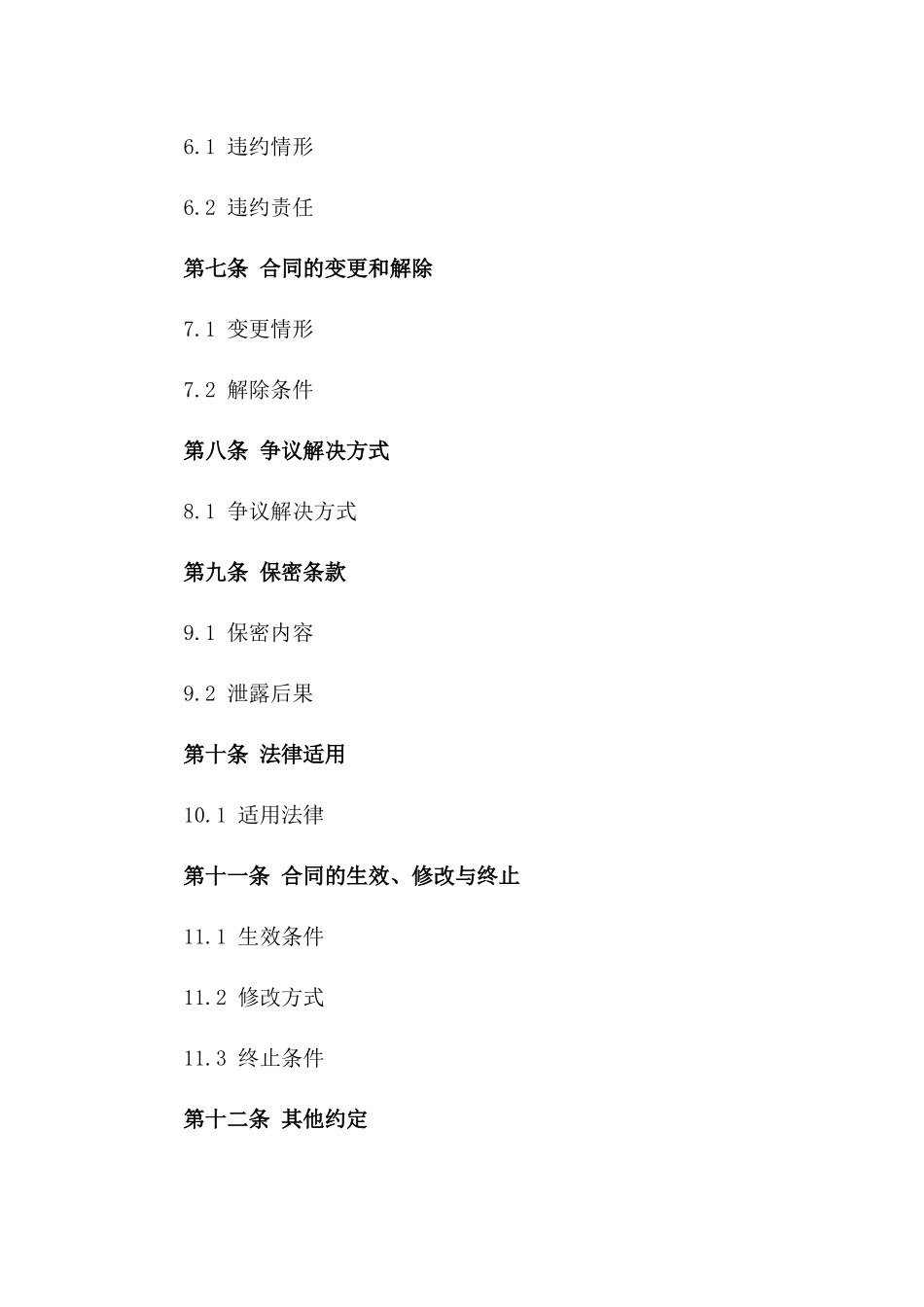 6.1 违约情形

6.2 违约责任

第七条 合同的变更和解除

7.1 变更情形

7.2 解除条件

第八条 争议解决方式

8.1 争议解决方式

第九条 保密条款

9.1 保密内容

9.2 泄露后果

第十条 法律适用

10.1 适用法律

第十一条 合同的生效、修改与终止

11.1 生效条件

11.2 修改方式

11.3 终止条件

第十二条 其他约定